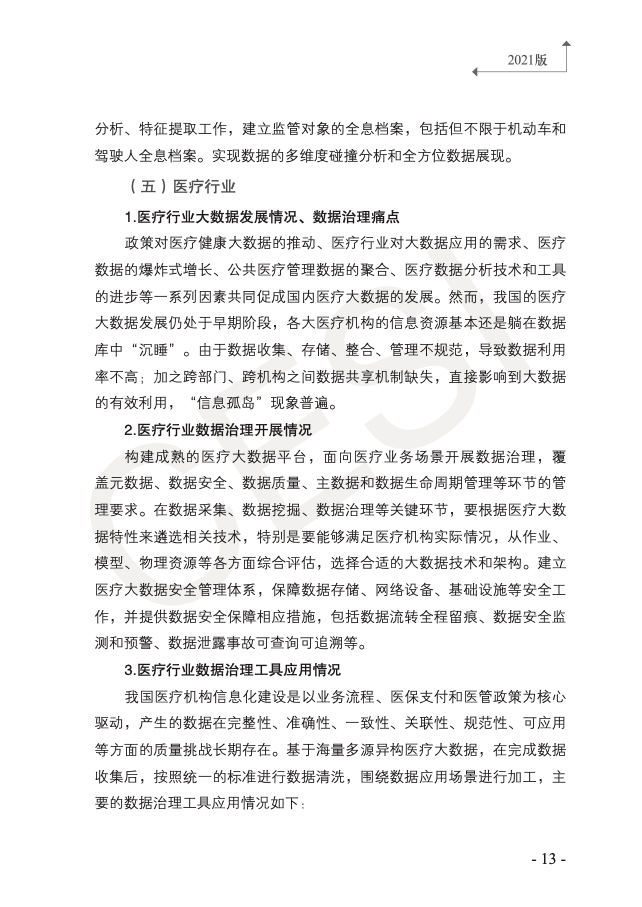 2021版

分析、特征提取工作，建立监管对象的全息档案，包括但不限于机动车和驾驶人全息档案。实现数据的多维度碰撞分析和全方位数据展现。

（五）医疗行业

1.医疗行业大数据发展情况、数据治理痛点

政策对医疗健康大数据的推动、医疗行业对大数据应用的需求、医疗数据的爆炸式增长、公共医疗管理数据的聚合、医疗数据分析技术和工具的进步等一系列因素共同促成国内医疗大数据的发展。然而，我国的医疗大数据发展仍处于早期阶段，各大医疗机构的信息资源基本还是躺在数据库中“沉睡”。由于数据收集、存储、整合、管理不规范，导致数据利用率不高；加之跨部门、跨机构之间数据共享机制缺失，直接影响到大数据的有效利用，“信息孤岛”现象普遍。

2.医疗行业数据治理开展情况

构建成熟的医疗大数据平台，面向医疗业务场景开展数据治理，覆盖元数据、数据安全、数据质量、主数据和数据生命周期管理等环节的管理要求。在数据采集、数据挖掘、数据治理等关键环节，要根据医疗大数据特性来遴选相关技术，特别是要能够满足医疗机构实际情况，从作业、模型、物理资源等各方面综合评估，选择合适的大数据技术和架构。建立医疗大数据安全管理体系，保障数据存储、网络设备、基础设施等安全工作，并提供数据安全保障相应措施，包括数据流转全程留痕、数据安全监测和预警、数据泄露事故可查询可追溯等。

3.医疗行业数据治理工具应用情况

我国医疗机构信息化建设是以业务流程、医保支付和医管政策为核心驱动，产生的数据在完整性、准确性、一致性、关联性、规范性、可应用等方面的质量挑战长期存在。基于海量多源异构医疗大数据，在完成数据收集后，按照统一的标准进行数据清洗，围绕数据应用场景进行加工，主要的数据治理工具应用情况如下：

- 13 -